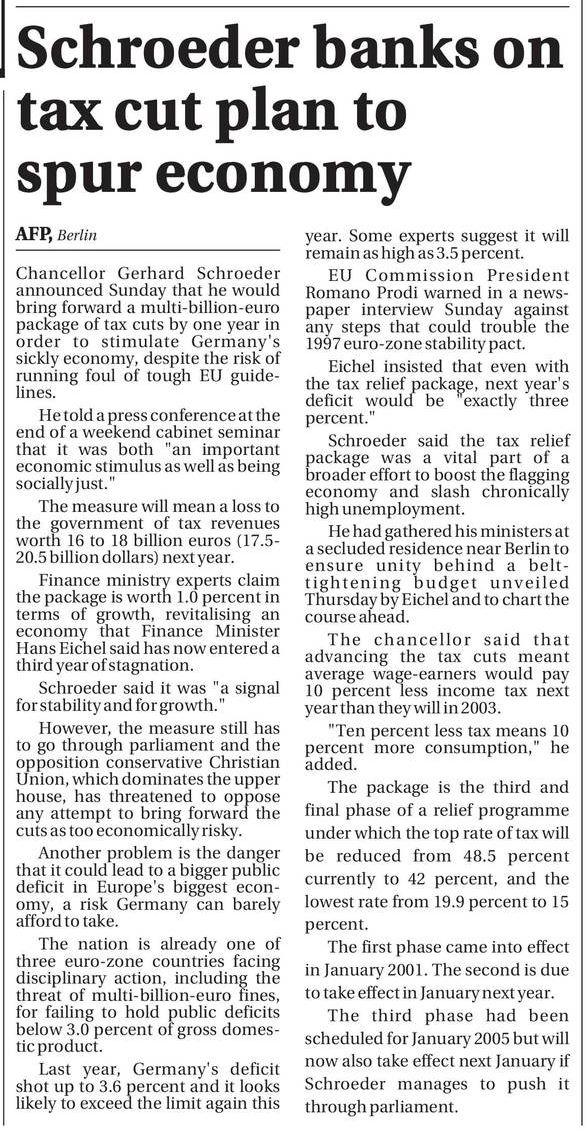 Schroeder banks on tax cut plan to spur economy

AFP, Berlin

Chancellor Gerhard Schroeder announced Sunday that he would bring forward a multi-billion-euro package of tax cuts by one year in order to stimulate Germany's sickly economy, despite the risk of running foul of tough EU guidelines.

He told a press conference at the end of a weekend cabinet seminar that it was both "an important economic stimulus as well as being socially just."

The measure will mean a loss to the government of tax revenues worth 16 to 18 billion euros (17.5-20.5 billion dollars) next year.

Finance ministry experts claim the package is worth 1.0 percent in terms of growth, revitalising an economy that Finance Minister Hans Eichel said has now entered a third year of stagnation.

Schroeder said it was "a signal for stability and for growth."

However, the measure still has to go through parliament and the opposition conservative Christian Union, which dominates the upper house, has threatened to oppose any attempt to bring forward the cuts as too economically risky.

Another problem is the danger that it could lead to a bigger public deficit in Europe's biggest economy, a risk Germany can barely afford to take.

The nation is already one of three euro-zone countries facing disciplinary action, including the threat of multi-billion-euro fines, for failing to hold public deficits below 3.0 percent of gross domestic product.

Last year, Germany's deficit shot up to 3.6 percent and it looks likely to exceed the limit again this year. Some experts suggest it will remain as high as 3.5 percent.

EU Commission President Romano Prodi warned in a newspaper interview Sunday against any steps that could trouble the 1997 euro-zone stability pact.

Eichel insisted that even with the tax relief package, next year's deficit would be "exactly three percent."

Schroeder said the tax relief package was a vital part of a broader effort to boost the flagging economy and slash chronically high unemployment.

He had gathered his ministers at a secluded residence near Berlin to ensure unity behind a belt-tightening budget unveiled Thursday by Eichel and to chart the course ahead.

The chancellor said that advancing the tax cuts meant average wage-earners would pay 10 percent less income tax next year than they will in 2003.

"Ten percent less tax means 10 percent more consumption," he added.

The package is the third and final phase of a relief programme under which the top rate of tax will be reduced from 48.5 percent currently to 42 percent, and the lowest rate from 19.9 percent to 15 percent.

The first phase came into effect in January 2001. The second is due to take effect in January next year.

The third phase had been scheduled for January 2005 but will now also take effect next January if Schroeder manages to push it through parliament.